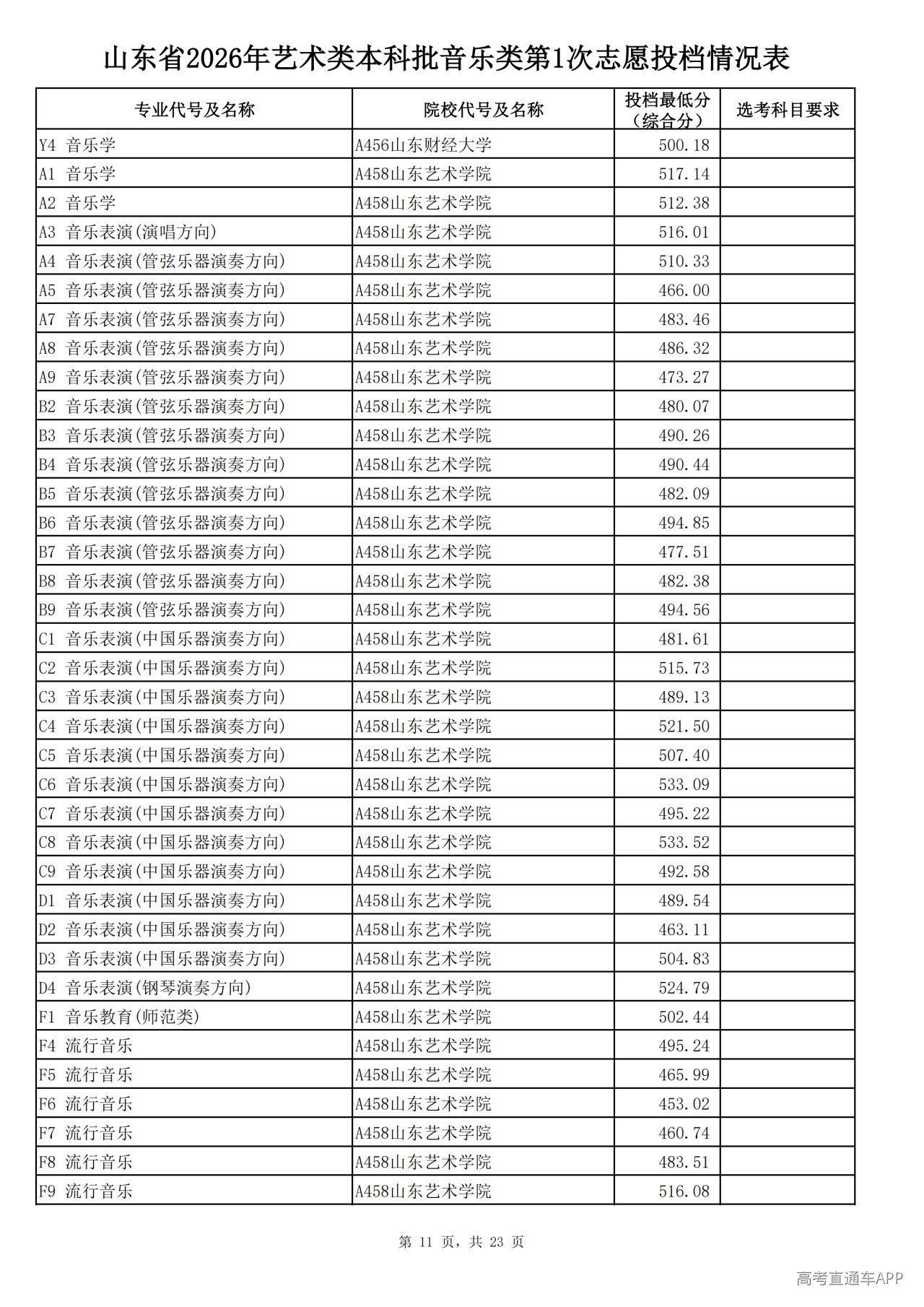 山东省2026年艺术类本科批音乐类第1次志愿投档情况表

| 专业代号及名称 | 院校代号及名称 | 投档最低分（综合分） | 选考科目要求 |
|---|---|---|---|
| Y4 音乐学 | A456山东财经大学 | 500.18 | |
| A1 音乐学 | A458山东艺术学院 | 517.14 | |
| A2 音乐学 | A458山东艺术学院 | 512.38 | |
| A3 音乐表演(演唱方向) | A458山东艺术学院 | 516.01 | |
| A4 音乐表演(管弦乐器演奏方向) | A458山东艺术学院 | 510.33 | |
| A5 音乐表演(管弦乐器演奏方向) | A458山东艺术学院 | 466.00 | |
| A7 音乐表演(管弦乐器演奏方向) | A458山东艺术学院 | 483.46 | |
| A8 音乐表演(管弦乐器演奏方向) | A458山东艺术学院 | 486.32 | |
| A9 音乐表演(管弦乐器演奏方向) | A458山东艺术学院 | 473.27 | |
| B2 音乐表演(管弦乐器演奏方向) | A458山东艺术学院 | 480.07 | |
| B3 音乐表演(管弦乐器演奏方向) | A458山东艺术学院 | 490.26 | |
| B4 音乐表演(管弦乐器演奏方向) | A458山东艺术学院 | 490.44 | |
| B5 音乐表演(管弦乐器演奏方向) | A458山东艺术学院 | 482.09 | |
| B6 音乐表演(管弦乐器演奏方向) | A458山东艺术学院 | 494.85 | |
| B7 音乐表演(管弦乐器演奏方向) | A458山东艺术学院 | 477.51 | |
| B8 音乐表演(管弦乐器演奏方向) | A458山东艺术学院 | 482.38 | |
| B9 音乐表演(管弦乐器演奏方向) | A458山东艺术学院 | 494.56 | |
| C1 音乐表演(中国乐器演奏方向) | A458山东艺术学院 | 481.61 | |
| C2 音乐表演(中国乐器演奏方向) | A458山东艺术学院 | 515.73 | |
| C3 音乐表演(中国乐器演奏方向) | A458山东艺术学院 | 489.13 | |
| C4 音乐表演(中国乐器演奏方向) | A458山东艺术学院 | 521.50 | |
| C5 音乐表演(中国乐器演奏方向) | A458山东艺术学院 | 507.40 | |
| C6 音乐表演(中国乐器演奏方向) | A458山东艺术学院 | 533.09 | |
| C7 音乐表演(中国乐器演奏方向) | A458山东艺术学院 | 495.22 | |
| C8 音乐表演(中国乐器演奏方向) | A458山东艺术学院 | 533.52 | |
| C9 音乐表演(中国乐器演奏方向) | A458山东艺术学院 | 492.58 | |
| D1 音乐表演(中国乐器演奏方向) | A458山东艺术学院 | 489.54 | |
| D2 音乐表演(中国乐器演奏方向) | A458山东艺术学院 | 463.11 | |
| D3 音乐表演(中国乐器演奏方向) | A458山东艺术学院 | 504.83 | |
| D4 音乐表演(钢琴演奏方向) | A458山东艺术学院 | 524.79 | |
| F1 音乐教育(师范类) | A458山东艺术学院 | 502.44 | |
| F4 流行音乐 | A458山东艺术学院 | 495.24 | |
| F5 流行音乐 | A458山东艺术学院 | 465.99 | |
| F6 流行音乐 | A458山东艺术学院 | 453.02 | |
| F7 流行音乐 | A458山东艺术学院 | 460.74 | |
| F8 流行音乐 | A458山东艺术学院 | 483.51 | |
| F9 流行音乐 | A458山东艺术学院 | 516.08 | |

第11页，共23页

高考直通车APP